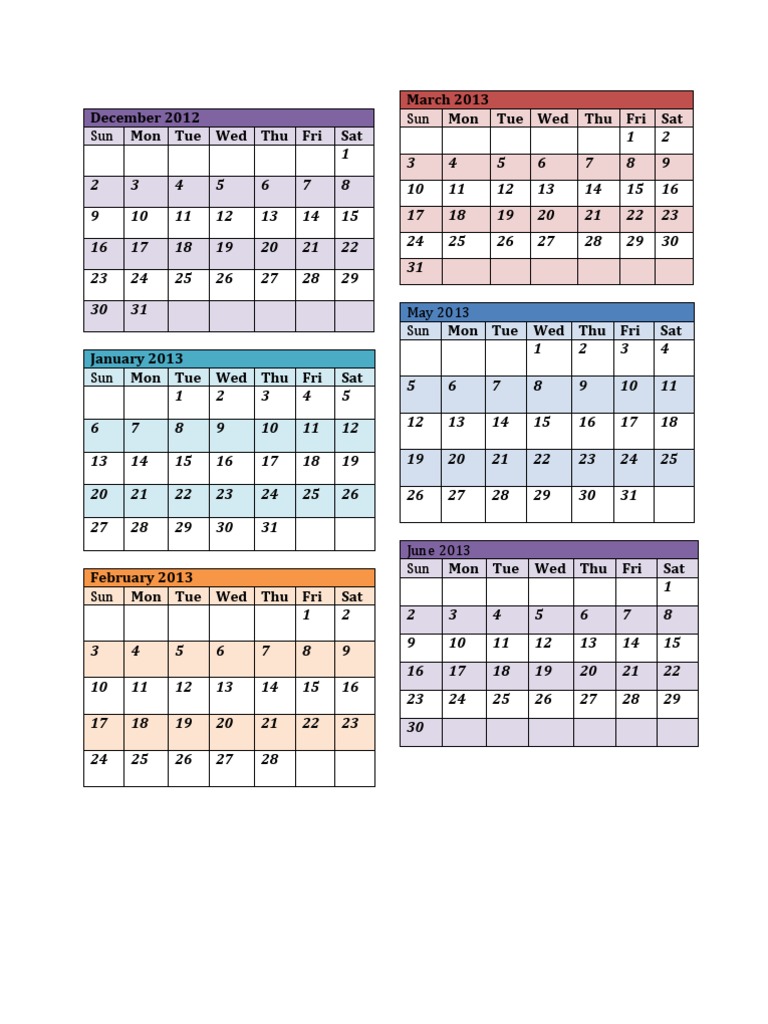 December 2012

| Sun | Mon | Tue | Wed | Thu | Fri | Sat |
|---|---|---|---|---|---|---|
| | | | | | | 1 |
| 2 | 3 | 4 | 5 | 6 | 7 | 8 |
| 9 | 10 | 11 | 12 | 13 | 14 | 15 |
| 16 | 17 | 18 | 19 | 20 | 21 | 22 |
| 23 | 24 | 25 | 26 | 27 | 28 | 29 |
| 30 | 31 | | | | | |

January 2013

| Sun | Mon | Tue | Wed | Thu | Fri | Sat |
|---|---|---|---|---|---|---|
| | | 1 | 2 | 3 | 4 | 5 |
| 6 | 7 | 8 | 9 | 10 | 11 | 12 |
| 13 | 14 | 15 | 16 | 17 | 18 | 19 |
| 20 | 21 | 22 | 23 | 24 | 25 | 26 |
| 27 | 28 | 29 | 30 | 31 | | |

February 2013

| Sun | Mon | Tue | Wed | Thu | Fri | Sat |
|---|---|---|---|---|---|---|
| | | | | | 1 | 2 |
| 3 | 4 | 5 | 6 | 7 | 8 | 9 |
| 10 | 11 | 12 | 13 | 14 | 15 | 16 |
| 17 | 18 | 19 | 20 | 21 | 22 | 23 |
| 24 | 25 | 26 | 27 | 28 | | |

March 2013

| Sun | Mon | Tue | Wed | Thu | Fri | Sat |
|---|---|---|---|---|---|---|
| | | | | | 1 | 2 |
| 3 | 4 | 5 | 6 | 7 | 8 | 9 |
| 10 | 11 | 12 | 13 | 14 | 15 | 16 |
| 17 | 18 | 19 | 20 | 21 | 22 | 23 |
| 24 | 25 | 26 | 27 | 28 | 29 | 30 |
| 31 | | | | | | |

May 2013

| Sun | Mon | Tue | Wed | Thu | Fri | Sat |
|---|---|---|---|---|---|---|
| | | | 1 | 2 | 3 | 4 |
| 5 | 6 | 7 | 8 | 9 | 10 | 11 |
| 12 | 13 | 14 | 15 | 16 | 17 | 18 |
| 19 | 20 | 21 | 22 | 23 | 24 | 25 |
| 26 | 27 | 28 | 29 | 30 | 31 | |

June 2013

| Sun | Mon | Tue | Wed | Thu | Fri | Sat |
|---|---|---|---|---|---|---|
| | | | | | | 1 |
| 2 | 3 | 4 | 5 | 6 | 7 | 8 |
| 9 | 10 | 11 | 12 | 13 | 14 | 15 |
| 16 | 17 | 18 | 19 | 20 | 21 | 22 |
| 23 | 24 | 25 | 26 | 27 | 28 | 29 |
| 30 | | | | | | |